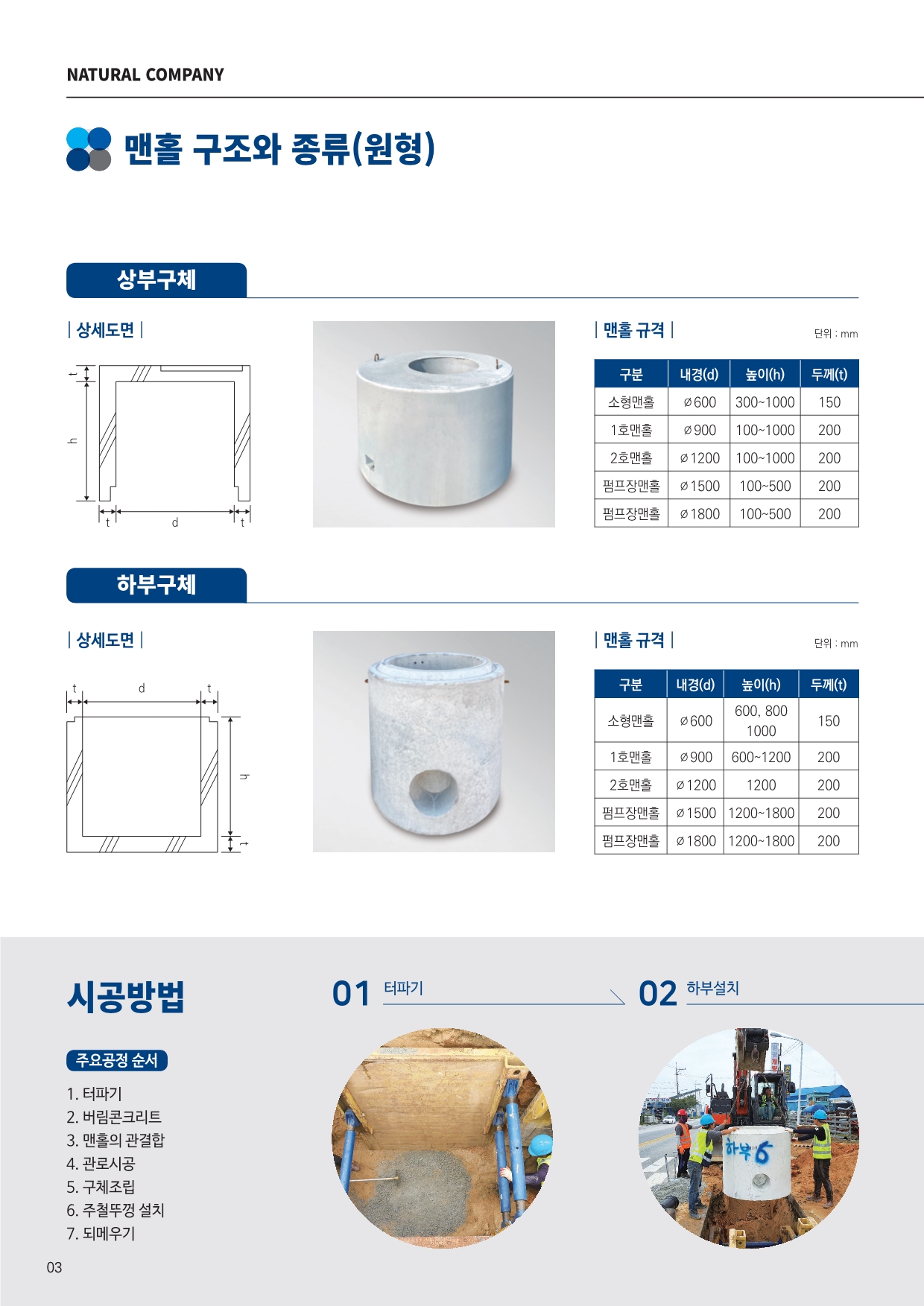 NATURAL COMPANY

맨홀 구조와 종류(원형)

상부구체

| 상세도면 |

t
h
t d t

| 맨홀 규격 |

단위 : mm

| 구분 | 내경(d) | 높이(h) | 두께(t) |
|---|---|---|---|
| 소형맨홀 | ø600 | 300~1000 | 150 |
| 1호맨홀 | ø900 | 100~1000 | 200 |
| 2호맨홀 | ø1200 | 100~1000 | 200 |
| 펌프장맨홀 | ø1500 | 100~500 | 200 |
| 펌프장맨홀 | ø1800 | 100~500 | 200 |

하부구체

| 상세도면 |

t d t
h
t

| 맨홀 규격 |

단위 : mm

| 구분 | 내경(d) | 높이(h) | 두께(t) |
|---|---|---|---|
| 소형맨홀 | ø600 | 600, 800 1000 | 150 |
| 1호맨홀 | ø900 | 600~1200 | 200 |
| 2호맨홀 | ø1200 | 1200 | 200 |
| 펌프장맨홀 | ø1500 | 1200~1800 | 200 |
| 펌프장맨홀 | ø1800 | 1200~1800 | 200 |

시공방법

주요공정 순서

1. 터파기
2. 버림콘크리트
3. 맨홀의 관결합
4. 관로시공
5. 구체조립
6. 주철뚜껑 설치
7. 되메우기

01 터파기

02 하부설치

하부 6

03